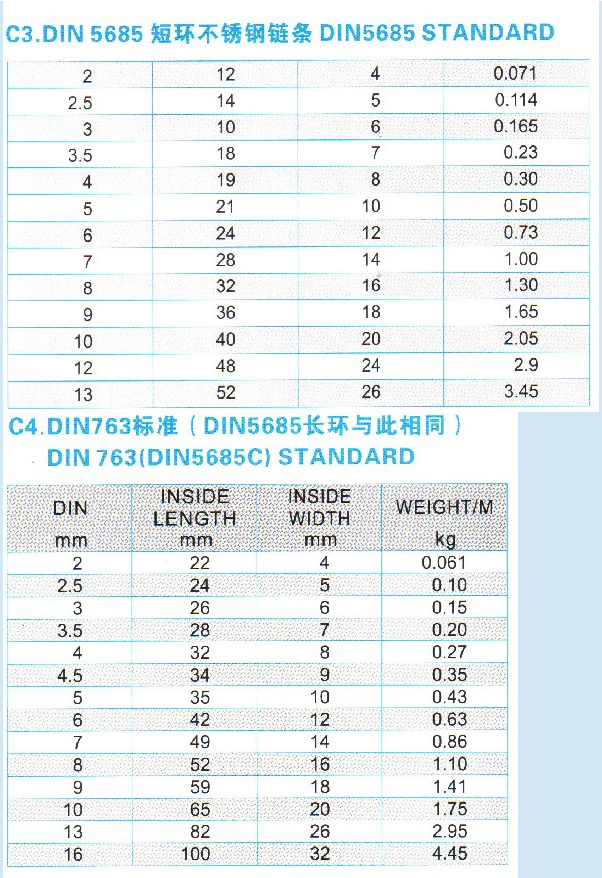 C3.DIN 5685 短环不锈钢链条 DIN5685 STANDARD

| 2 | 12 | 4 | 0.071 |
|---|---|---|---|
| 2.5 | 14 | 5 | 0.114 |
| 3 | 10 | 6 | 0.165 |
| 3.5 | 18 | 7 | 0.23 |
| 4 | 19 | 8 | 0.30 |
| 5 | 21 | 10 | 0.50 |
| 6 | 24 | 12 | 0.73 |
| 7 | 28 | 14 | 1.00 |
| 8 | 32 | 16 | 1.30 |
| 9 | 36 | 18 | 1.65 |
| 10 | 40 | 20 | 2.05 |
| 12 | 48 | 24 | 2.9 |
| 13 | 52 | 26 | 3.45 |

C4.DIN763标准（DIN5685长环与此相同）
DIN 763(DIN5685C) STANDARD

| DIN mm | INSIDE LENGTH mm | INSIDE WIDTH mm | WEIGHT/M kg |
|---|---|---|---|
| 2 | 22 | 4 | 0.061 |
| 2.5 | 24 | 5 | 0.10 |
| 3 | 26 | 6 | 0.15 |
| 3.5 | 28 | 7 | 0.20 |
| 4 | 32 | 8 | 0.27 |
| 4.5 | 34 | 9 | 0.35 |
| 5 | 35 | 10 | 0.43 |
| 6 | 42 | 12 | 0.63 |
| 7 | 49 | 14 | 0.86 |
| 8 | 52 | 16 | 1.10 |
| 9 | 59 | 18 | 1.41 |
| 10 | 65 | 20 | 1.75 |
| 13 | 82 | 26 | 2.95 |
| 16 | 100 | 32 | 4.45 |